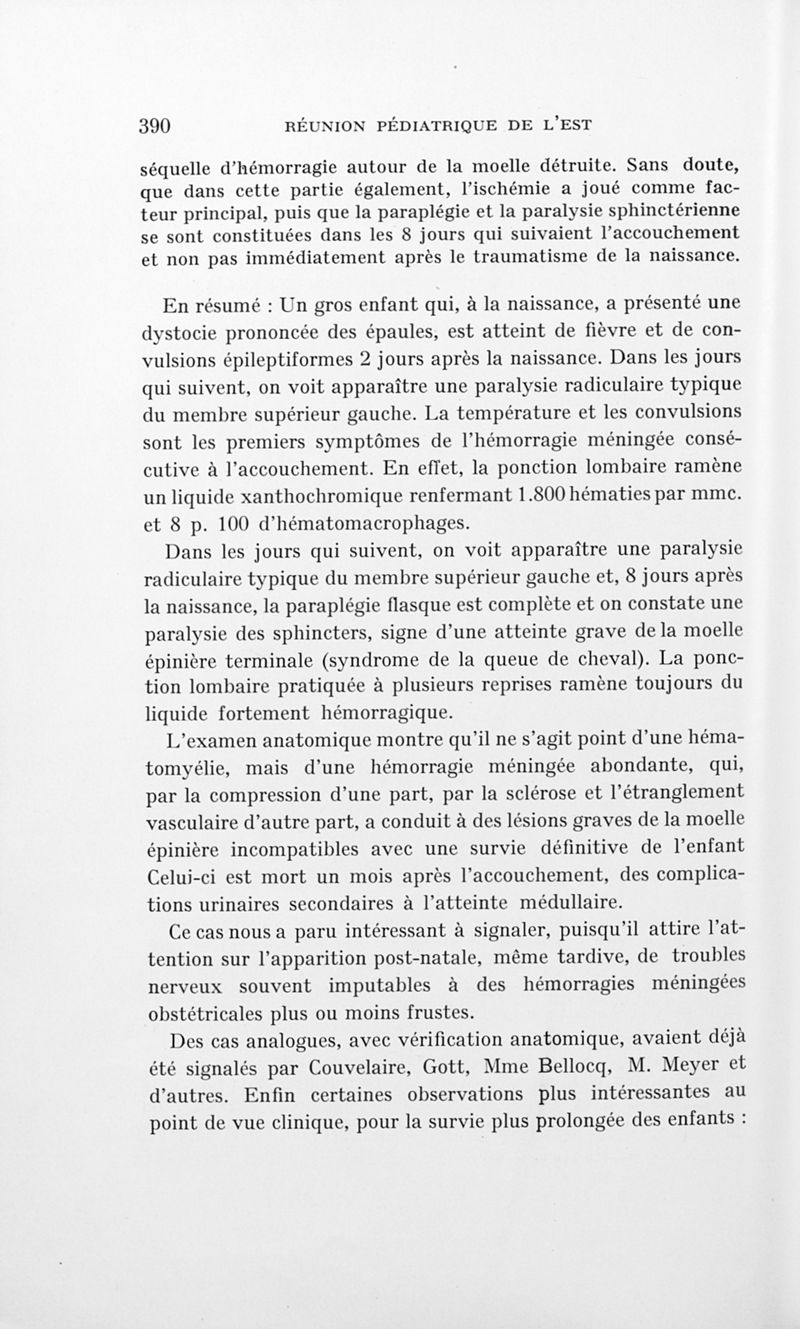 390 RÉUNION PÉDIATRIQUE DE L'EST

séquelle d'hémorragie autour de la moelle détruite. Sans doute, que dans cette partie également, l'ischémie a joué comme facteur principal, puis que la paraplégie et la paralysie sphinctérienne se sont constituées dans les 8 jours qui suivaient l'accouchement et non pas immédiatement après le traumatisme de la naissance.

En résumé : Un gros enfant qui, à la naissance, a présenté une dystocie prononcée des épaules, est atteint de fièvre et de convulsions épileptiformes 2 jours après la naissance. Dans les jours qui suivent, on voit apparaître une paralysie radiculaire typique du membre supérieur gauche. La température et les convulsions sont les premiers symptômes de l'hémorragie méningée consécutive à l'accouchement. En effet, la ponction lombaire ramène un liquide xanthochromique renfermant 1.800 hématies par mmc. et 8 p. 100 d'hématomacrophages.

Dans les jours qui suivent, on voit apparaître une paralysie radiculaire typique du membre supérieur gauche et, 8 jours après la naissance, la paraplégie flasque est complète et on constate une paralysie des sphincters, signe d'une atteinte grave de la moelle épinière terminale (syndrome de la queue de cheval). La ponction lombaire pratiquée à plusieurs reprises ramène toujours du liquide fortement hémorragique.

L'examen anatomique montre qu'il ne s'agit point d'une hématomyélie, mais d'une hémorragie méningée abondante, qui, par la compression d'une part, par la sclérose et l'étranglement vasculaire d'autre part, a conduit à des lésions graves de la moelle épinière incompatibles avec une survie définitive de l'enfant Celui-ci est mort un mois après l'accouchement, des complications urinaires secondaires à l'atteinte médullaire.

Ce cas nous a paru intéressant à signaler, puisqu'il attire l'attention sur l'apparition post-natale, même tardive, de troubles nerveux souvent imputables à des hémorragies méningées obstétricales plus ou moins frustes.

Des cas analogues, avec vérification anatomique, avaient déjà été signalés par Couvelaire, Gott, Mme Bellocq, M. Meyer et d'autres. Enfin certaines observations plus intéressantes au point de vue clinique, pour la survie plus prolongée des enfants :